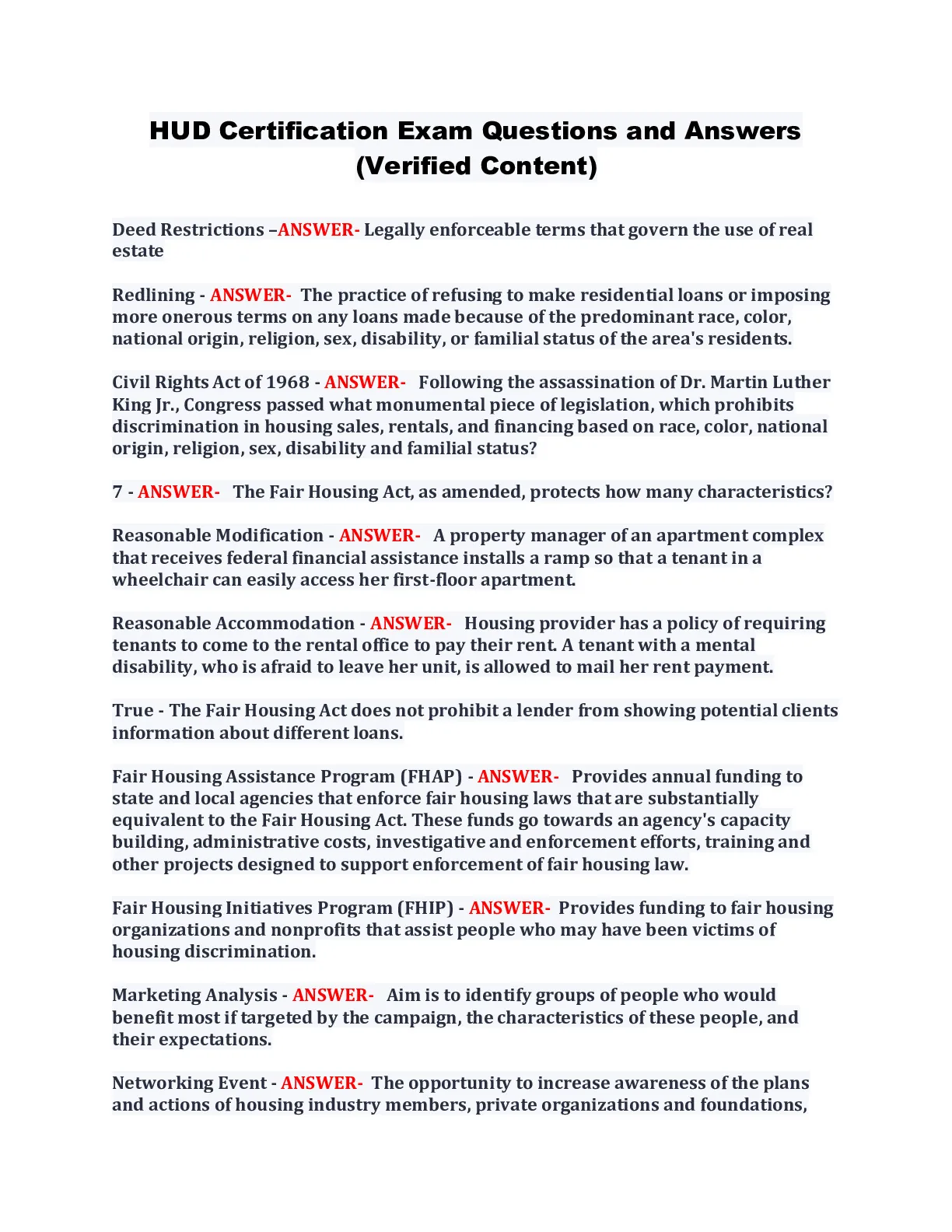 HUD Certification Exam Questions and Answers (Verified Content)

Deed Restrictions –ANSWER- Legally enforceable terms that govern the use of real estate

Redlining - ANSWER- The practice of refusing to make residential loans or imposing more onerous terms on any loans made because of the predominant race, color, national origin, religion, sex, disability, or familial status of the area's residents.

Civil Rights Act of 1968 - ANSWER- Following the assassination of Dr. Martin Luther King Jr., Congress passed what monumental piece of legislation, which prohibits discrimination in housing sales, rentals, and financing based on race, color, national origin, religion, sex, disability and familial status?

7 - ANSWER- The Fair Housing Act, as amended, protects how many characteristics?

Reasonable Modification - ANSWER- A property manager of an apartment complex that receives federal financial assistance installs a ramp so that a tenant in a wheelchair can easily access her first-floor apartment.

Reasonable Accommodation - ANSWER- Housing provider has a policy of requiring tenants to come to the rental office to pay their rent. A tenant with a mental disability, who is afraid to leave her unit, is allowed to mail her rent payment.

True - The Fair Housing Act does not prohibit a lender from showing potential clients information about different loans.

Fair Housing Assistance Program (FHAP) - ANSWER- Provides annual funding to state and local agencies that enforce fair housing laws that are substantially equivalent to the Fair Housing Act. These funds go towards an agency's capacity building, administrative costs, investigative and enforcement efforts, training and other projects designed to support enforcement of fair housing law.

Fair Housing Initiatives Program (FHIP) - ANSWER- Provides funding to fair housing organizations and nonprofits that assist people who may have been victims of housing discrimination.

Marketing Analysis - ANSWER- Aim is to identify groups of people who would benefit most if targeted by the campaign, the characteristics of these people, and their expectations.

Networking Event - ANSWER- The opportunity to increase awareness of the plans and actions of housing industry members, private organizations and foundations,